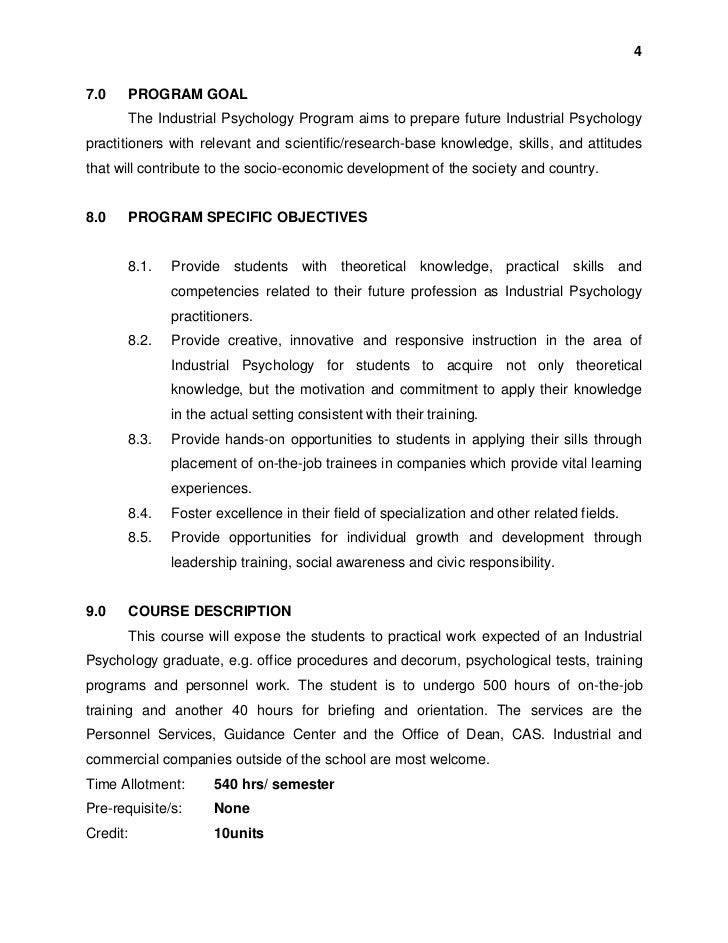 4

7.0 PROGRAM GOAL

The Industrial Psychology Program aims to prepare future Industrial Psychology practitioners with relevant and scientific/research-base knowledge, skills, and attitudes that will contribute to the socio-economic development of the society and country.

8.0 PROGRAM SPECIFIC OBJECTIVES

8.1. Provide students with theoretical knowledge, practical skills and competencies related to their future profession as Industrial Psychology practitioners.

8.2. Provide creative, innovative and responsive instruction in the area of Industrial Psychology for students to acquire not only theoretical knowledge, but the motivation and commitment to apply their knowledge in the actual setting consistent with their training.

8.3. Provide hands-on opportunities to students in applying their sills through placement of on-the-job trainees in companies which provide vital learning experiences.

8.4. Foster excellence in their field of specialization and other related fields.

8.5. Provide opportunities for individual growth and development through leadership training, social awareness and civic responsibility.

9.0 COURSE DESCRIPTION

This course will expose the students to practical work expected of an Industrial Psychology graduate, e.g. office procedures and decorum, psychological tests, training programs and personnel work. The student is to undergo 500 hours of on-the-job training and another 40 hours for briefing and orientation. The services are the Personnel Services, Guidance Center and the Office of Dean, CAS. Industrial and commercial companies outside of the school are most welcome.

Time Allotment: 540 hrs/ semester
Pre-requisite/s: None
Credit: 10units